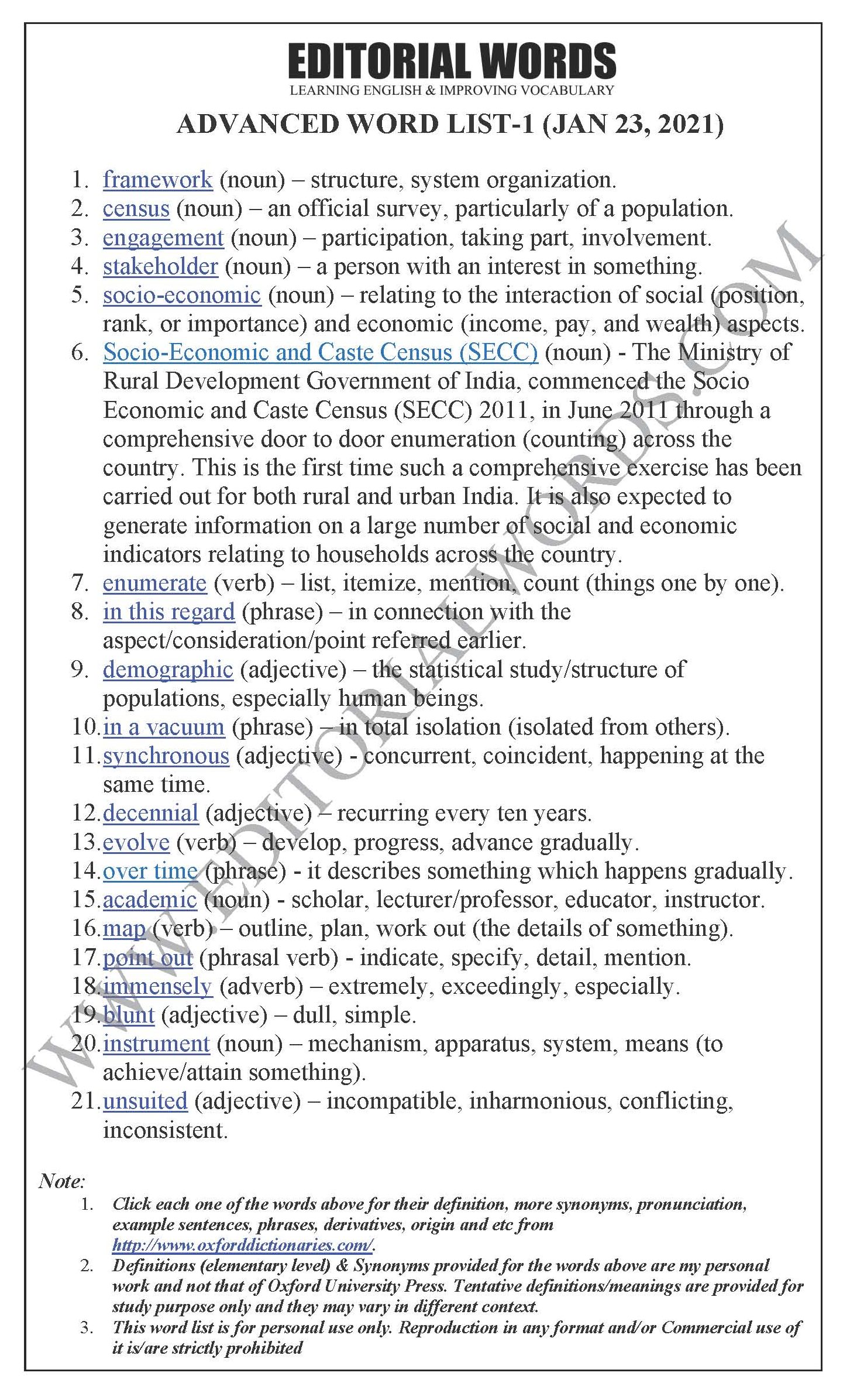 EDITORIAL WORDS
LEARNING ENGLISH & IMPROVING VOCABULARY

ADVANCED WORD LIST-1 (JAN 23, 2021)

1. framework (noun) – structure, system organization.
2. census (noun) – an official survey, particularly of a population.
3. engagement (noun) – participation, taking part, involvement.
4. stakeholder (noun) – a person with an interest in something.
5. socio-economic (noun) – relating to the interaction of social (position, rank, or importance) and economic (income, pay, and wealth) aspects.
6. Socio-Economic and Caste Census (SECC) (noun) - The Ministry of Rural Development Government of India, commenced the Socio Economic and Caste Census (SECC) 2011, in June 2011 through a comprehensive door to door enumeration (counting) across the country. This is the first time such a comprehensive exercise has been carried out for both rural and urban India. It is also expected to generate information on a large number of social and economic indicators relating to households across the country.
7. enumerate (verb) – list, itemize, mention, count (things one by one).
8. in this regard (phrase) – in connection with the aspect/consideration/point referred earlier.
9. demographic (adjective) – the statistical study/structure of populations, especially human beings.
10. in a vacuum (phrase) – in total isolation (isolated from others).
11. synchronous (adjective) - concurrent, coincident, happening at the same time.
12. decennial (adjective) – recurring every ten years.
13. evolve (verb) – develop, progress, advance gradually.
14. over time (phrase) - it describes something which happens gradually.
15. academic (noun) - scholar, lecturer/professor, educator, instructor.
16. map (verb) – outline, plan, work out (the details of something).
17. point out (phrasal verb) - indicate, specify, detail, mention.
18. immensely (adverb) – extremely, exceedingly, especially.
19. blunt (adjective) – dull, simple.
20. instrument (noun) – mechanism, apparatus, system, means (to achieve/attain something).
21. unsuited (adjective) – incompatible, inharmonious, conflicting, inconsistent.

WWW.EDITORIALWORDS.COM

Note:
1. Click each one of the words above for their definition, more synonyms, pronunciation, example sentences, phrases, derivatives, origin and etc from http://www.oxforddictionaries.com/.
2. Definitions (elementary level) & Synonyms provided for the words above are my personal work and not that of Oxford University Press. Tentative definitions/meanings are provided for study purpose only and they may vary in different context.
3. This word list is for personal use only. Reproduction in any format and/or Commercial use of it is/are strictly prohibited